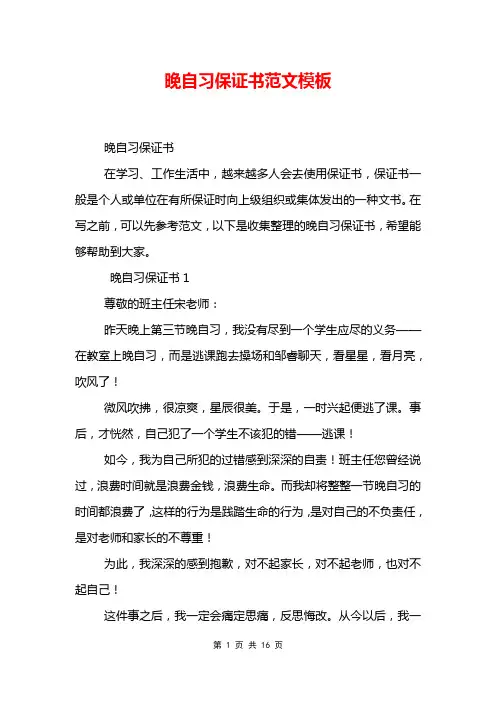 晚自习保证书范文模板

晚自习保证书

在学习、工作生活中，越来越多人会去使用保证书，保证书一般是个人或单位在有所保证时向上级组织或集体发出的一种文书。在写之前，可以先参考范文，以下是收集整理的晚自习保证书，希望能够帮助到大家。

晚自习保证书 1

尊敬的班主任宋老师：

昨天晚上第三节晚自习，我没有尽到一个学生应尽的义务——在教室上晚自习，而是逃课跑去操场和邹睿聊天，看星星，看月亮，吹风了！

微风吹拂，很凉爽，星辰很美。于是，一时兴起便逃了课。事后，才恍然，自己犯了一个学生不该犯的错——逃课！

如今，我为自己所犯的过错感到深深的自责！班主任您曾经说过，浪费时间就是浪费金钱，浪费生命。而我却将整整一节晚自习的时间都浪费了，这样的行为是践踏生命的行为，是对自己的不负责任，是对老师和家长的不尊重！

为此，我深深的感到抱歉，对不起家长，对不起老师，也对不起自己！

这件事之后，我一定会痛定思痛，反思悔改。从今以后，我一

第 1 页 共 16 页